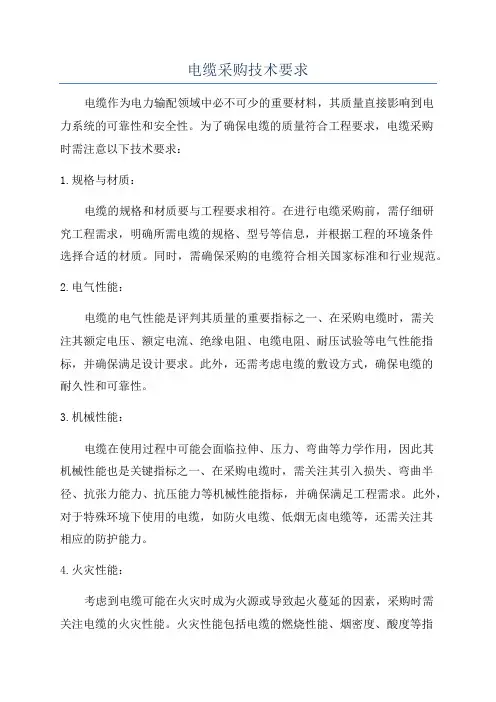 电缆采购技术要求

电缆作为电力输配领域中必不可少的重要材料，其质量直接影响到电力系统的可靠性和安全性。为了确保电缆的质量符合工程要求，电缆采购时需注意以下技术要求：

1.规格与材质：

电缆的规格和材质要与工程要求相符。在进行电缆采购前，需仔细研究工程需求，明确所需电缆的规格、型号等信息，并根据工程的环境条件选择合适的材质。同时，需确保采购的电缆符合相关国家标准和行业规范。

2.电气性能：

电缆的电气性能是评判其质量的重要指标之一、在采购电缆时，需关注其额定电压、额定电流、绝缘电阻、电缆电阻、耐压试验等电气性能指标，并确保满足设计要求。此外，还需考虑电缆的敷设方式，确保电缆的耐久性和可靠性。

3.机械性能：

电缆在使用过程中可能会面临拉伸、压力、弯曲等力学作用，因此其机械性能也是关键指标之一、在采购电缆时，需关注其引入损失、弯曲半径、抗张力能力、抗压能力等机械性能指标，并确保满足工程需求。此外，对于特殊环境下使用的电缆，如防火电缆、低烟无卤电缆等，还需关注其相应的防护能力。

4.火灾性能：

考虑到电缆可能在火灾时成为火源或导致起火蔓延的因素，采购时需关注电缆的火灾性能。火灾性能包括电缆的燃烧性能、烟密度、酸度等指